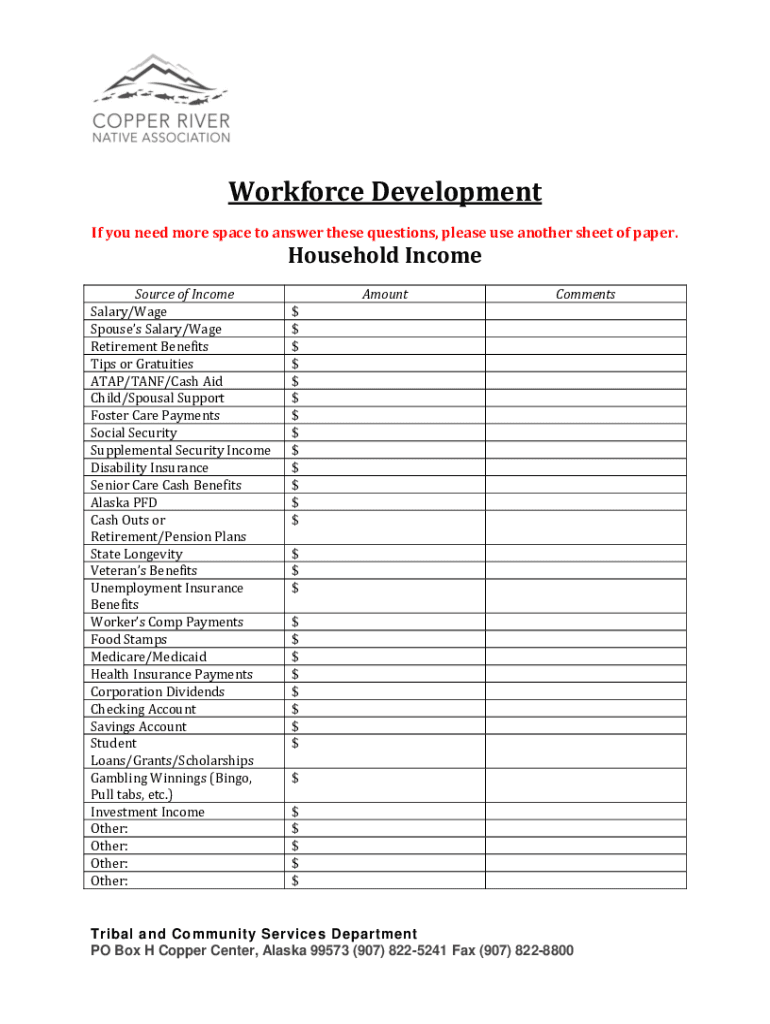 COPPER RIVER
NATIVE ASSOCIATION

Workforce Development

If you need more space to answer these questions, please use another sheet of paper.

Household Income

| Source of Income | Amount | Comments |
|---|---|---|
| Salary/Wage | $ | |
| Spouse's Salary/Wage | $ | |
| Retirement Benefits | $ | |
| Tips or Gratuities | $ | |
| ATAP/TANF/Cash Aid | $ | |
| Child/Spousal Support | $ | |
| Foster Care Payments | $ | |
| Social Security | $ | |
| Supplemental Security Income | $ | |
| Disability Insurance | $ | |
| Senior Care Cash Benefits | $ | |
| Alaska PFD | $ | |
| Cash Outs or Retirement/Pension Plans | $ | |
| State Longevity | $ | |
| Veteran's Benefits | $ | |
| Unemployment Insurance Benefits | $ | |
| Worker's Comp Payments | $ | |
| Food Stamps | $ | |
| Medicare/Medicaid | $ | |
| Health Insurance Payments | $ | |
| Corporation Dividends | $ | |
| Checking Account | $ | |
| Savings Account | $ | |
| Student Loans/Grants/Scholarships | $ | |
| Gambling Winnings (Bingo, Pull tabs, etc.) | $ | |
| Investment Income | $ | |
| Other: | $ | |
| Other: | $ | |
| Other: | $ | |
| Other: | $ | |

Tribal and Community Services Department
PO Box H Copper Center, Alaska 99573 (907) 822-5241 Fax (907) 822-8800